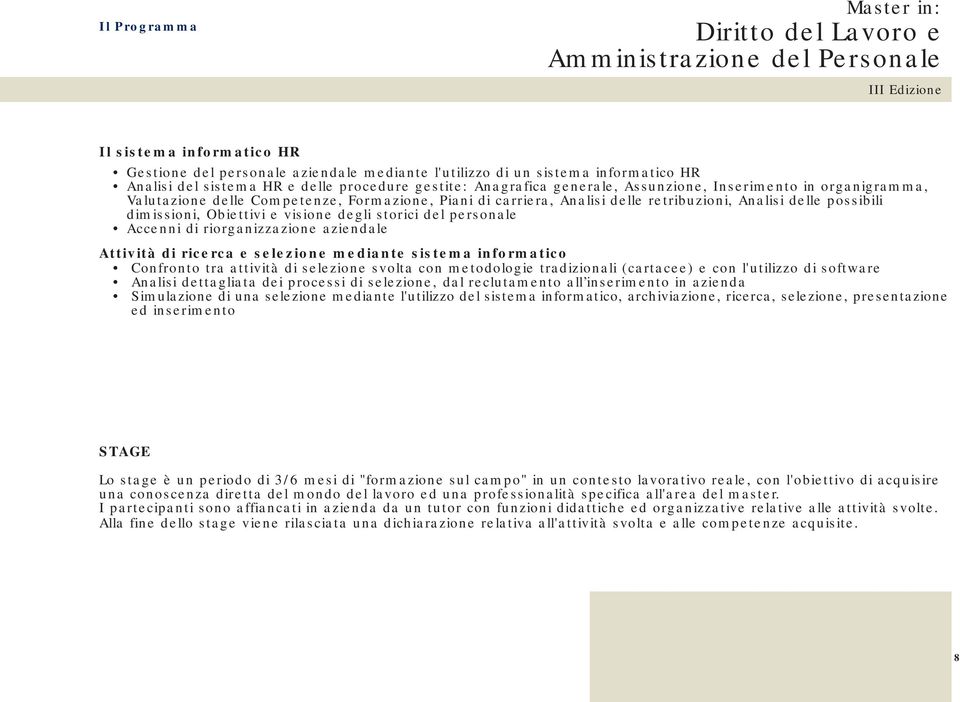 Il Programma

Master in:
Diritto del Lavoro e
Amministrazione del Personale

III Edizione

Il sistema informatico HR
• Gestione del personale aziendale mediante l'utilizzo di un sistema informatico HR
• Analisi del sistema HR e delle procedure gestite: Anagrafica generale, Assunzione, Inserimento in organigramma, Valutazione delle Competenze, Formazione, Piani di carriera, Analisi delle retribuzioni, Analisi delle possibili dimissioni, Obiettivi e visione degli storici del personale
• Accenni di riorganizzazione aziendale

Attività di ricerca e selezione mediante sistema informatico
• Confronto tra attività di selezione svolta con metodologie tradizionali (cartacee) e con l'utilizzo di software
• Analisi dettagliata dei processi di selezione, dal reclutamento all'inserimento in azienda
• Simulazione di una selezione mediante l'utilizzo del sistema informatico, archiviazione, ricerca, selezione, presentazione ed inserimento

STAGE

Lo stage è un periodo di 3/6 mesi di "formazione sul campo" in un contesto lavorativo reale, con l'obiettivo di acquisire una conoscenza diretta del mondo del lavoro ed una professionalità specifica all'area del master.
I partecipanti sono affiancati in azienda da un tutor con funzioni didattiche ed organizzative relative alle attività svolte.
Alla fine dello stage viene rilasciata una dichiarazione relativa all'attività svolta e alle competenze acquisite.

8